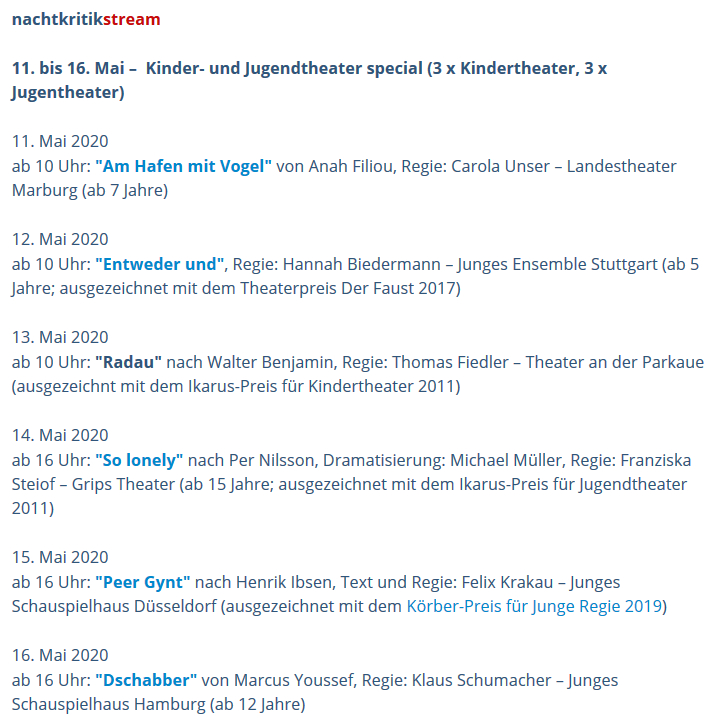 nachtkritikstream

11. bis 16. Mai – Kinder- und Jugendtheater special (3 x Kindertheater, 3 x Jugentheater)

11. Mai 2020
ab 10 Uhr: "Am Hafen mit Vogel" von Anah Filiou, Regie: Carola Unser – Landestheater Marburg (ab 7 Jahre)

12. Mai 2020
ab 10 Uhr: "Entweder und", Regie: Hannah Biedermann – Junges Ensemble Stuttgart (ab 5 Jahre; ausgezeichnet mit dem Theaterpreis Der Faust 2017)

13. Mai 2020
ab 10 Uhr: "Radau" nach Walter Benjamin, Regie: Thomas Fiedler – Theater an der Parkaue (ausgezeichnet mit dem Ikarus-Preis für Kindertheater 2011)

14. Mai 2020
ab 16 Uhr: "So lonely" nach Per Nilsson, Dramatisierung: Michael Müller, Regie: Franziska Steiof – Grips Theater (ab 15 Jahre; ausgezeichnet mit dem Ikarus-Preis für Jugendtheater 2011)

15. Mai 2020
ab 16 Uhr: "Peer Gynt" nach Henrik Ibsen, Text und Regie: Felix Krakau – Junges Schauspielhaus Düsseldorf (ausgezeichnet mit dem Körber-Preis für Junge Regie 2019)

16. Mai 2020
ab 16 Uhr: "Dschabber" von Marcus Youssef, Regie: Klaus Schumacher – Junges Schauspielhaus Hamburg (ab 12 Jahre)